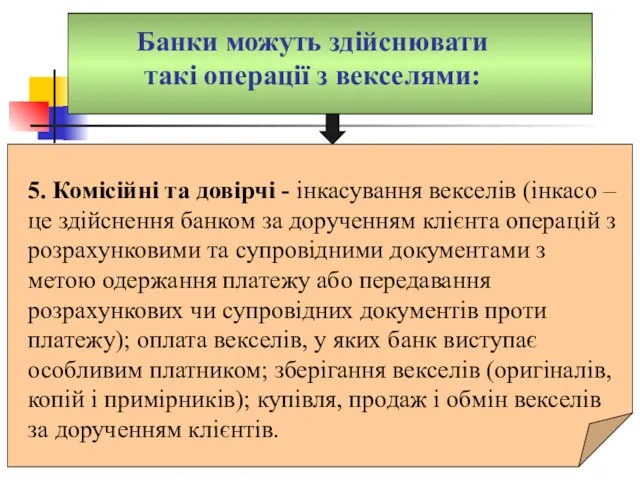 Банки можуть здійснювати такі операції з векселями:

5. Комісійні та довірчі - інкасування векселів (інкасо – це здійснення банком за дорученням клієнта операцій з розрахунковими та супровідними документами з метою одержання платежу або передавання розрахункових чи супровідних документів проти платежу); оплата векселів, у яких банк виступає особливим платником; зберігання векселів (оригіналів, копій і примірників); купівля, продаж і обмін векселів за дорученням клієнтів.